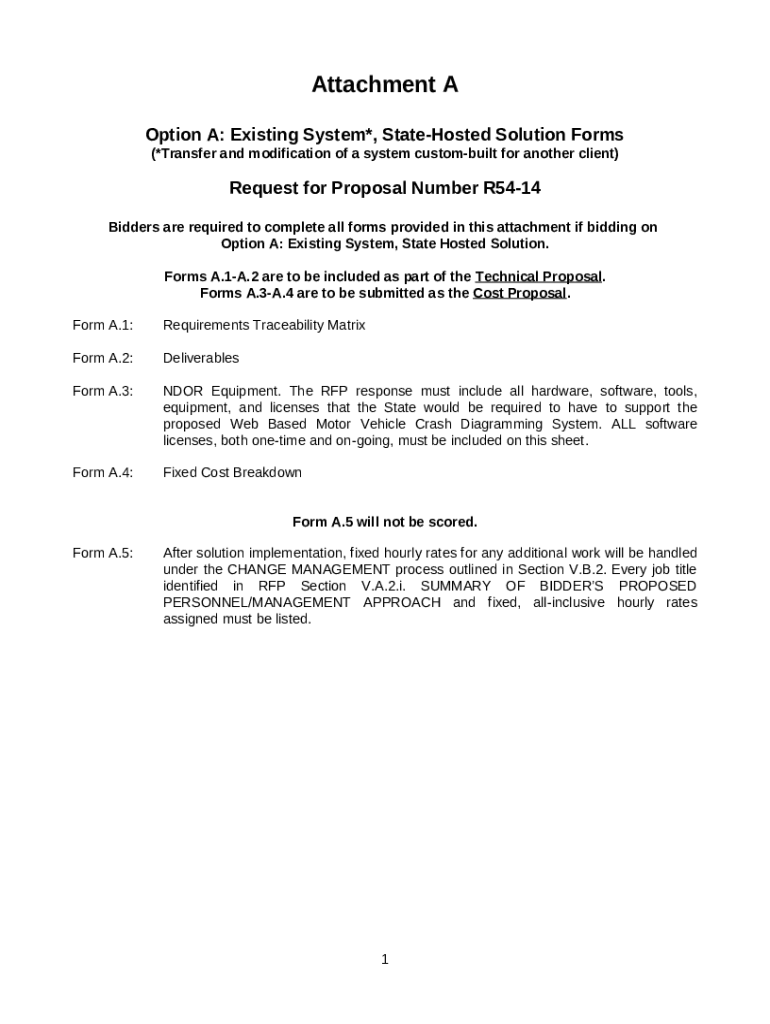 Attachment A

Option A: Existing System*, State-Hosted Solution Forms
(*Transfer and modification of a system custom-built for another client)

Request for Proposal Number R54-14

Bidders are required to complete all forms provided in this attachment if bidding on Option A: Existing System, State Hosted Solution.

Forms A.1-A.2 are to be included as part of the Technical Proposal.
Forms A.3-A.4 are to be submitted as the Cost Proposal.

Form A.1: Requirements Traceability Matrix

Form A.2: Deliverables

Form A.3: NDOR Equipment. The RFP response must include all hardware, software, tools, equipment, and licenses that the State would be required to have to support the proposed Web Based Motor Vehicle Crash Diagramming System. ALL software licenses, both one-time and on-going, must be included on this sheet.

Form A.4: Fixed Cost Breakdown

Form A.5 will not be scored.

Form A.5: After solution implementation, fixed hourly rates for any additional work will be handled under the CHANGE MANAGEMENT process outlined in Section V.B.2. Every job title identified in RFP Section V.A.2.i. SUMMARY OF BIDDER'S PROPOSED PERSONNEL/MANAGEMENT APPROACH and fixed, all-inclusive hourly rates assigned must be listed.

1